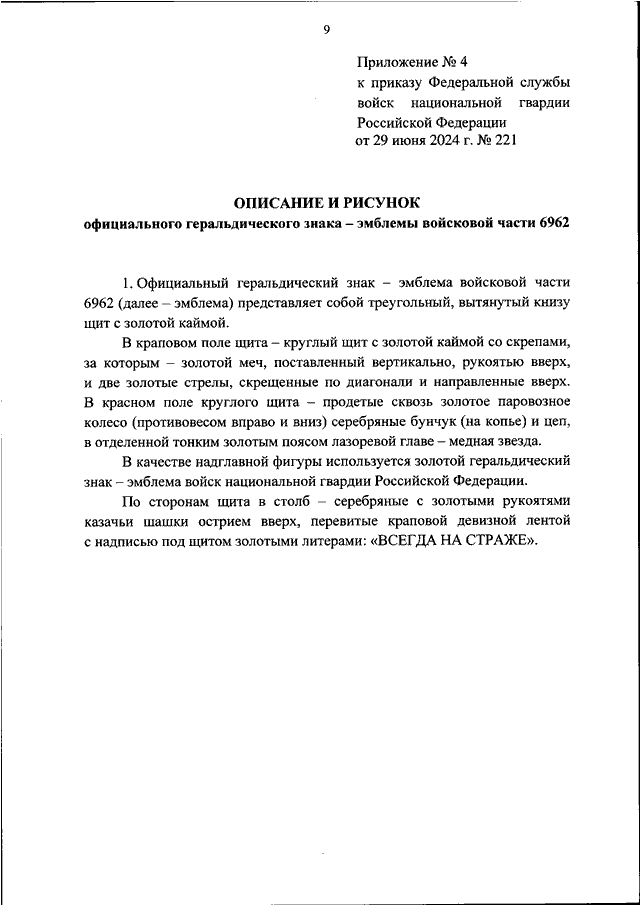 9

Приложение № 4
к приказу Федеральной службы войск национальной гвардии Российской Федерации
от 29 июня 2024 г. № 221

ОПИСАНИЕ И РИСУНОК
официального геральдического знака – эмблемы войсковой части 6962

1. Официальный геральдический знак – эмблема войсковой части 6962 (далее – эмблема) представляет собой треугольный, вытянутый книзу щит с золотой каймой.

В краповом поле щита – круглый щит с золотой каймой со скрепами, за которым – золотой меч, поставленный вертикально, рукоятью вверх, и две золотые стрелы, скрещенные по диагонали и направленные вверх. В красном поле круглого щита – продетые сквозь золотое паровозное колесо (противовесом вправо и вниз) серебряные бунчук (на копье) и цеп, в отделенной тонким золотым поясом лазоревой главе – медная звезда.

В качестве надглавной фигуры используется золотой геральдический знак – эмблема войск национальной гвардии Российской Федерации.

По сторонам щита в столб – серебряные с золотыми рукоятями казачьи шашки острием вверх, перевитые краповой девизной лентой с надписью под щитом золотыми литерами: «ВСЕГДА НА СТРАЖЕ».